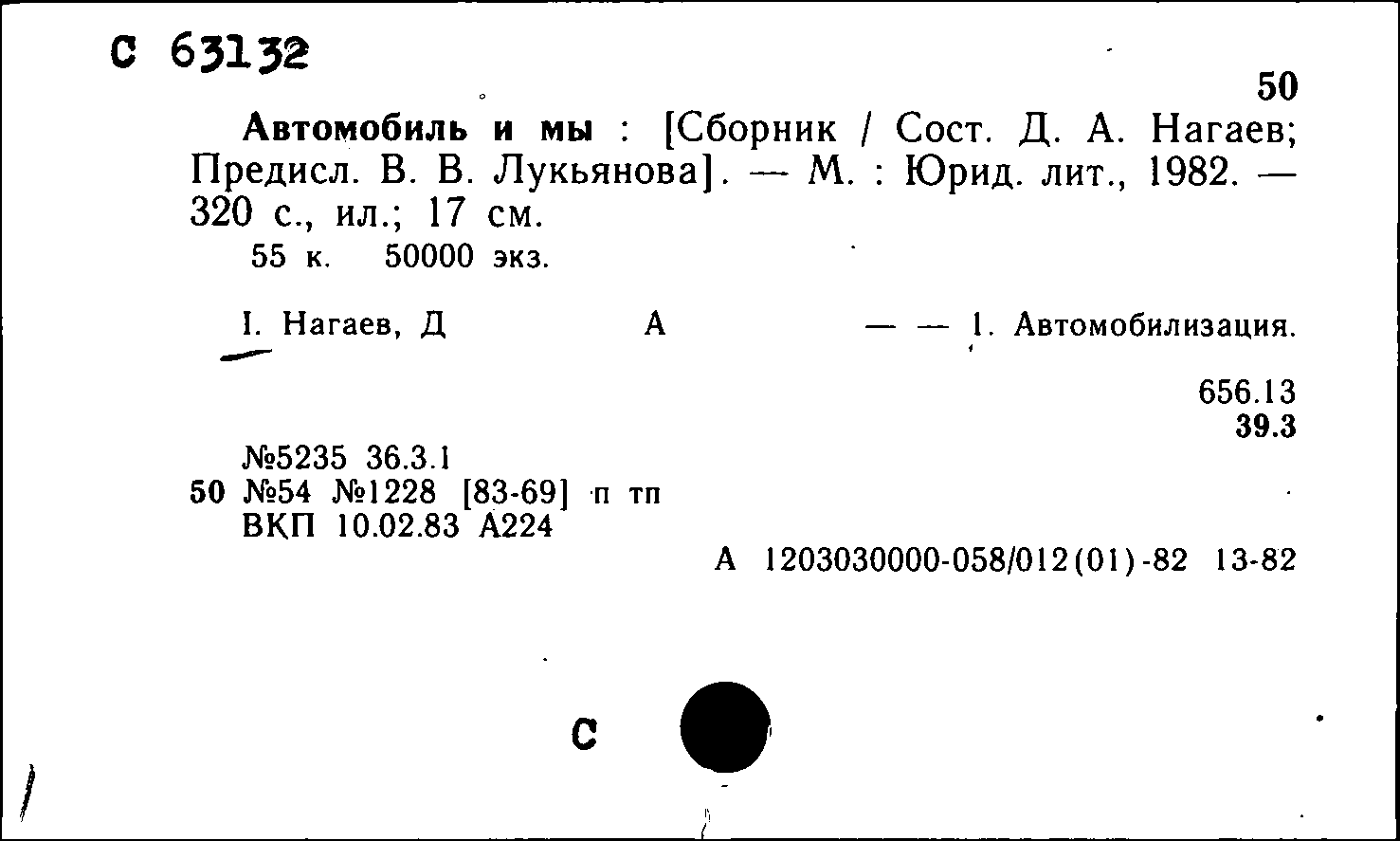 С 63132

50

Автомобиль и мы : [Сборник / Сост. Д. А. Нагаев; Предисл. В. В. Лукьянова]. — М. : Юрид. лит., 1982. — 320 с., ил.; 17 см.
55 к. 50000 экз.

I. Нагаев, Д А — — 1. Автомобилизация.

656.13
39.3

№5235 36.3.1
50 №54 №1228 [83-69] п тп
ВКП 10.02.83 А224

А 1203030000-058/012(01)-82 13-82

С